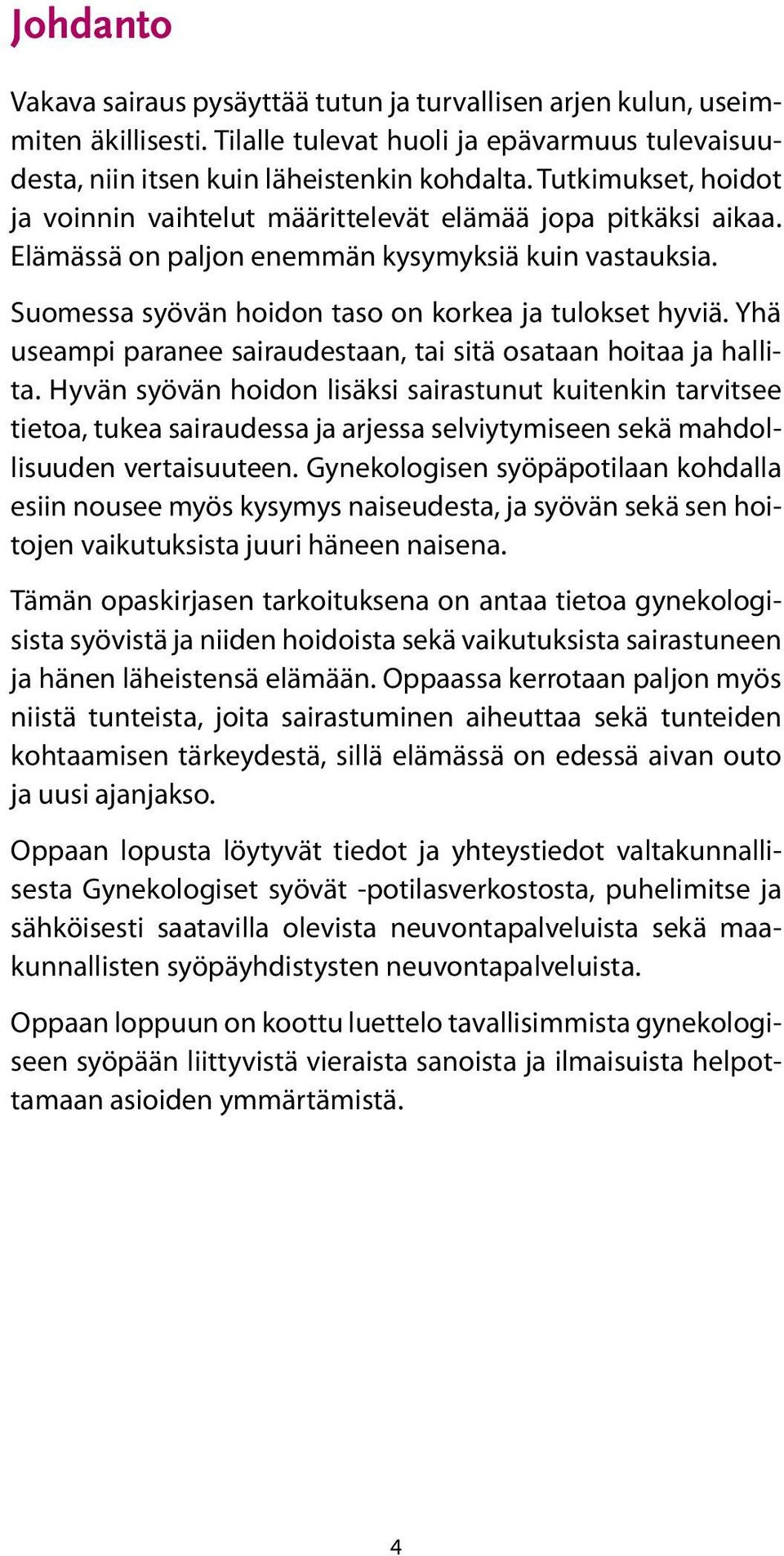 Johdanto

Vakava sairaus pysäyttää tutun ja turvallisen arjen kulun, useimmiten äkillisesti. Tilalle tulevat huoli ja epävarmuus tulevaisuudesta, niin itsen kuin läheistenkin kohdalta. Tutkimukset, hoidot ja voinnin vaihtelut määrittelevät elämää jopa pitkäksi aikaa. Elämässä on paljon enemmän kysymyksiä kuin vastauksia.

Suomessa syövän hoidon taso on korkea ja tulokset hyviä. Yhä useampi paranee sairaudestaan, tai sitä osataan hoitaa ja hallita. Hyvän syövän hoidon lisäksi sairastunut kuitenkin tarvitsee tietoa, tukea sairaudessa ja arjessa selviytymiseen sekä mahdollisuuden vertaisuuteen. Gynekologisen syöpäpotilaan kohdalla esiin nousee myös kysymys naiseudesta, ja syövän sekä sen hoitojen vaikutuksista juuri häneen naisena.

Tämän opaskirjasen tarkoituksena on antaa tietoa gynekologisista syövistä ja niiden hoidoista sekä vaikutuksista sairastuneen ja hänen läheistensä elämään. Oppaassa kerrotaan paljon myös niistä tunteista, joita sairastuminen aiheuttaa sekä tunteiden kohtaamisen tärkeydestä, sillä elämässä on edessä aivan outo ja uusi ajanjakso.

Oppaan lopusta löytyvät tiedot ja yhteystiedot valtakunnallisesta Gynekologiset syövät -potilasverkostosta, puhelimitse ja sähköisesti saatavilla olevista neuvontapalveluista sekä maakunnallisten syöpäyhdistysten neuvontapalveluista.

Oppaan loppuun on koottu luettelo tavallisimmista gynekologiseen syöpään liittyvistä vieraista sanoista ja ilmaisuista helpottamaan asioiden ymmärtämistä.

4